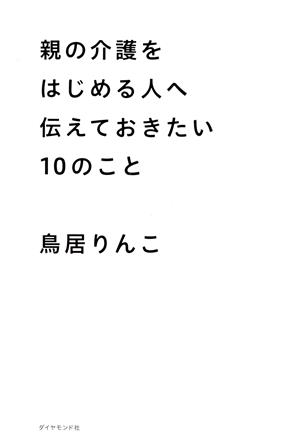 親の介護を
はじめる人へ
伝えておきたい
10のこと

鳥居りんこ

ダイヤモンド社